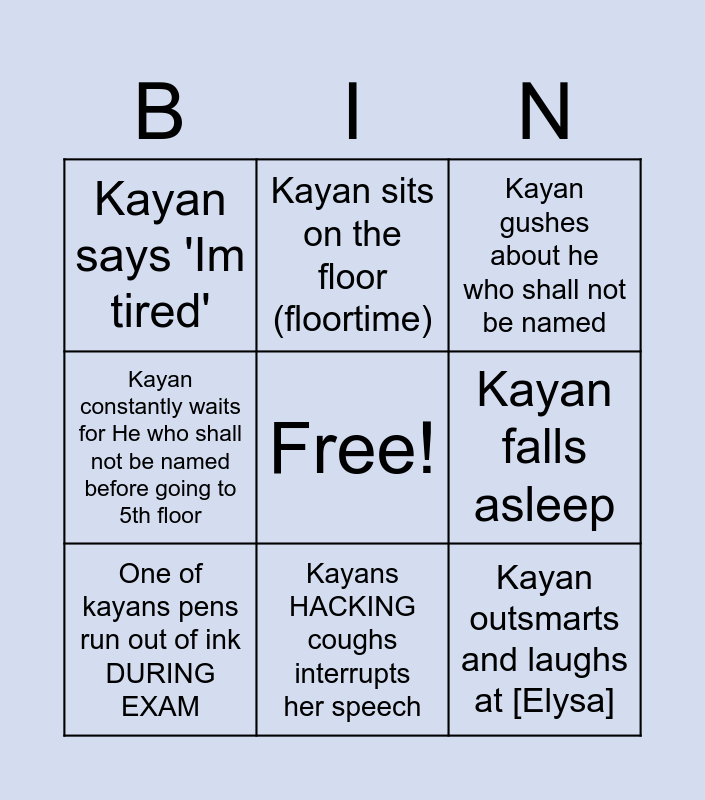 | B | I | N |
|---|---|---|
| Kayan says 'Im tired' | Kayan sits on the floor (floortime) | Kayan gushes about he who shall not be named |
| Kayan constantly waits for He who shall not be named before going to 5th floor | Free! | Kayan falls asleep |
| One of kayans pens run out of ink DURING EXAM | Kayans HACKING coughs interrupts her speech | Kayan outsmarts and laughs at [Elysa] |